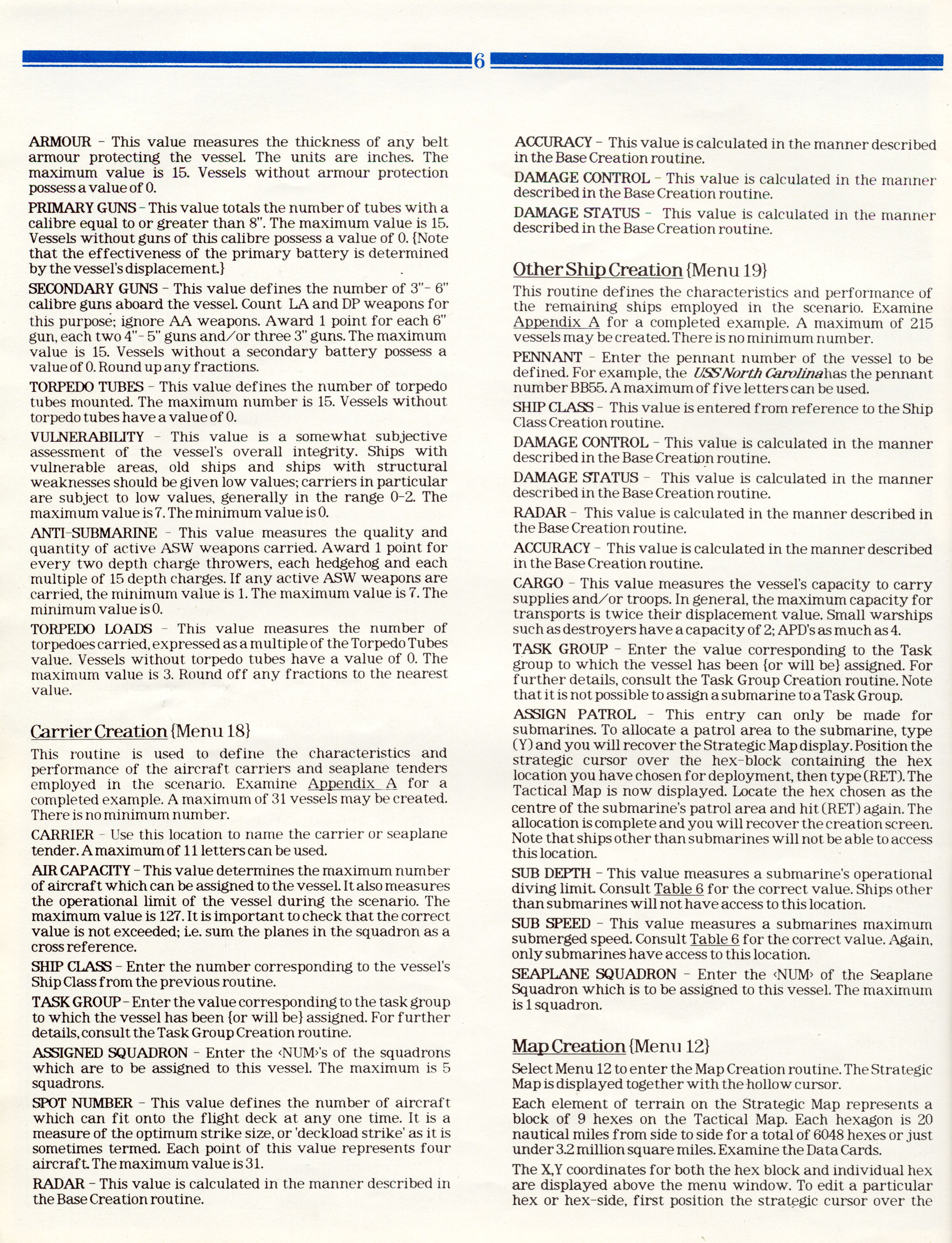 6

ARMOUR - This value measures the thickness of any belt armour protecting the vessel. The units are inches. The maximum value is 15. Vessels without armour protection possess a value of 0.

PRIMARY GUNS - This value totals the number of tubes with a calibre equal to or greater than 8". The maximum value is 15. Vessels without guns of this calibre possess a value of 0. {Note that the effectiveness of the primary battery is determined by the vessel's displacement.}

SECONDARY GUNS - This value defines the number of 3"- 6" calibre guns aboard the vessel. Count LA and DP weapons for this purpose; ignore AA weapons. Award 1 point for each 6" gun, each two 4"- 5" guns and/or three 3" guns. The maximum value is 15. Vessels without a secondary battery possess a value of 0. Round up any fractions.

TORPEDO TUBES - This value defines the number of torpedo tubes mounted. The maximum number is 15. Vessels without torpedo tubes have a value of 0.

VULNERABILITY - This value is a somewhat subjective assessment of the vessel's overall integrity. Ships with vulnerable areas, old ships and ships with structural weaknesses should be given low values; carriers in particular are subject to low values, generally in the range 0-2. The maximum value is 7. The minimum value is 0.

ANTI-SUBMARINE - This value measures the quality and quantity of active ASW weapons carried. Award 1 point for every two depth charge throwers, each hedgehog and each multiple of 15 depth charges. If any active ASW weapons are carried, the minimum value is 1. The maximum value is 7. The minimum value is 0.

TORPEDO LOADS - This value measures the number of torpedoes carried, expressed as a multiple of the Torpedo Tubes value. Vessels without torpedo tubes have a value of 0. The maximum value is 3. Round off any fractions to the nearest value.

Carrier Creation {Menu 18}

This routine is used to define the characteristics and performance of the aircraft carriers and seaplane tenders employed in the scenario. Examine Appendix A for a completed example. A maximum of 31 vessels may be created. There is no minimum number.

CARRIER - Use this location to name the carrier or seaplane tender. A maximum of 11 letters can be used.

AIR CAPACITY - This value determines the maximum number of aircraft which can be assigned to the vessel. It also measures the operational limit of the vessel during the scenario. The maximum value is 127. It is important to check that the correct value is not exceeded; i.e. sum the planes in the squadron as a cross reference.

SHIP CLASS - Enter the number corresponding to the vessel's Ship Class from the previous routine.

TASK GROUP - Enter the value corresponding to the task group to which the vessel has been {or will be} assigned. For further details, consult the Task Group Creation routine.

ASSIGNED SQUADRON - Enter the ‹NUM›'s of the squadrons which are to be assigned to this vessel. The maximum is 5 squadrons.

SPOT NUMBER - This value defines the number of aircraft which can fit onto the flight deck at any one time. It is a measure of the optimum strike size, or 'deckload strike' as it is sometimes termed. Each point of this value represents four aircraft. The maximum value is 31.

RADAR - This value is calculated in the manner described in the Base Creation routine.

ACCURACY - This value is calculated in the manner described in the Base Creation routine.

DAMAGE CONTROL - This value is calculated in the manner described in the Base Creation routine.

DAMAGE STATUS - This value is calculated in the manner described in the Base Creation routine.

Other Ship Creation {Menu 19}

This routine defines the characteristics and performance of the remaining ships employed in the scenario. Examine Appendix A for a completed example. A maximum of 215 vessels may be created. There is no minimum number.

PENNANT - Enter the pennant number of the vessel to be defined. For example, the USS North Carolina has the pennant number BB55. A maximum of five letters can be used.

SHIP CLASS - This value is entered from reference to the Ship Class Creation routine.

DAMAGE CONTROL - This value is calculated in the manner described in the Base Creation routine.

DAMAGE STATUS - This value is calculated in the manner described in the Base Creation routine.

RADAR - This value is calculated in the manner described in the Base Creation routine.

ACCURACY - This value is calculated in the manner described in the Base Creation routine.

CARGO - This value measures the vessel's capacity to carry supplies and/or troops. In general, the maximum capacity for transports is twice their displacement value. Small warships such as destroyers have a capacity of 2; APD's as much as 4.

TASK GROUP - Enter the value corresponding to the Task group to which the vessel has been {or will be} assigned. For further details, consult the Task Group Creation routine. Note that it is not possible to assign a submarine to a Task Group.

ASSIGN PATROL - This entry can only be made for submarines. To allocate a patrol area to the submarine, type (Y) and you will recover the Strategic Map display. Position the strategic cursor over the hex-block containing the hex location you have chosen for deployment, then type (RET). The Tactical Map is now displayed. Locate the hex chosen as the centre of the submarine's patrol area and hit (RET) again. The allocation is complete and you will recover the creation screen. Note that ships other than submarines will not be able to access this location.

SUB DEPTH - This value measures a submarine's operational diving limit. Consult Table 6 for the correct value. Ships other than submarines will not have access to this location.

SUB SPEED - This value measures a submarines maximum submerged speed. Consult Table 6 for the correct value. Again, only submarines have access to this location.

SEAPLANE SQUADRON - Enter the ‹NUM› of the Seaplane Squadron which is to be assigned to this vessel. The maximum is 1 squadron.

Map Creation {Menu 12}

Select Menu 12 to enter the Map Creation routine. The Strategic Map is displayed together with the hollow cursor.

Each element of terrain on the Strategic Map represents a block of 9 hexes on the Tactical Map. Each hexagon is 20 nautical miles from side to side for a total of 6048 hexes or just under 3.2 million square miles. Examine the Data Cards.

The X,Y coordinates for both the hex block and individual hex are displayed above the menu window. To edit a particular hex or hex-side, first position the strategic cursor over the